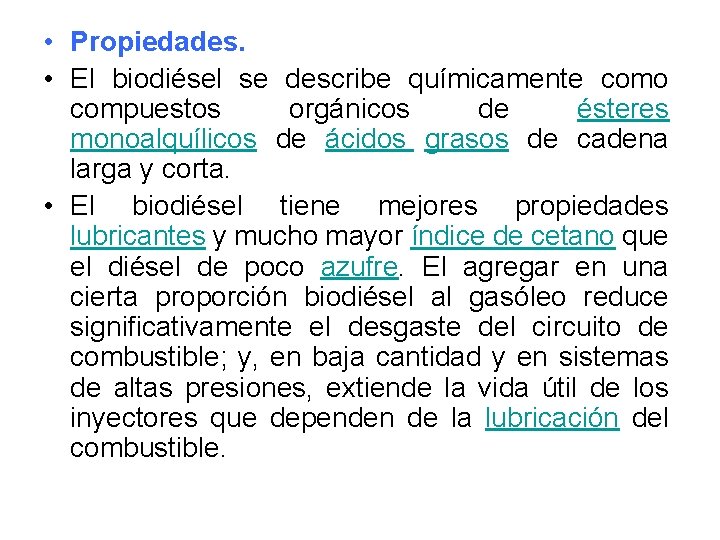 • Propiedades.
• El biodiésel se describe químicamente como compuestos orgánicos de ésteres monoalquílicos de ácidos grasos de cadena larga y corta.
• El biodiésel tiene mejores propiedades lubricantes y mucho mayor índice de cetano que el diésel de poco azufre. El agregar en una cierta proporción biodiésel al gasóleo reduce significativamente el desgaste del circuito de combustible; y, en baja cantidad y en sistemas de altas presiones, extiende la vida útil de los inyectores que dependen de la lubricación del combustible.